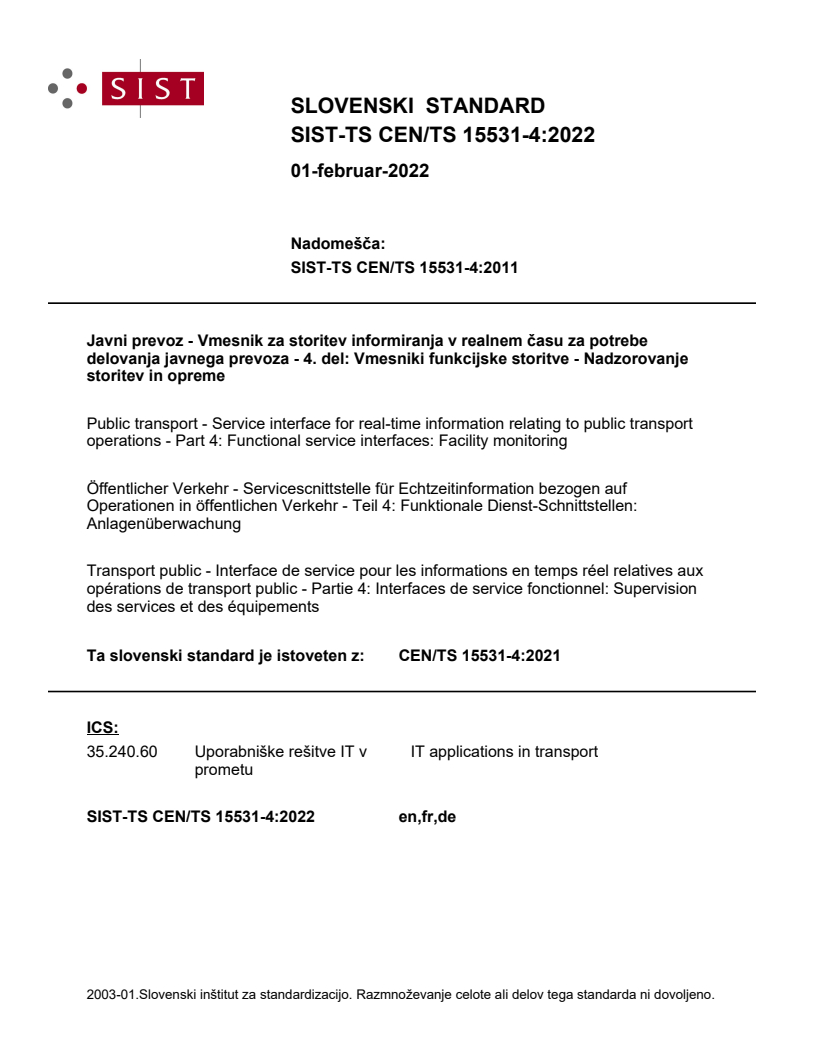 SIST

SLOVENSKI STANDARD
SIST-TS CEN/TS 15531-4:2022

01-februar-2022

Nadomešča:
SIST-TS CEN/TS 15531-4:2011

Javni prevoz - Vmesnik za storitev informiranja v realnem času za potrebe delovanja javnega prevoza - 4. del: Vmesniki funkcijske storitve - Nadzorovanje storitev in opreme

Public transport - Service interface for real-time information relating to public transport operations - Part 4: Functional service interfaces: Facility monitoring

Öffentlicher Verkehr - Servicescnittstelle für Echtzeitinformation bezogen auf Operationen in öffentlichen Verkehr - Teil 4: Funktionale Dienst-Schnittstellen: Anlagenüberwachung

Transport public - Interface de service pour les informations en temps réel relatives aux opérations de transport public - Partie 4: Interfaces de service fonctionnel: Supervision des services et des équipements

Ta slovenski standard je istoveten z: CEN/TS 15531-4:2021

ICS:
35.240.60 Uporabniške rešitve IT v prometu IT applications in transport

SIST-TS CEN/TS 15531-4:2022 en,fr,de

2003-01.Slovenski inštitut za standardizacijo. Razmnoževanje celote ali delov tega standarda ni dovoljeno.